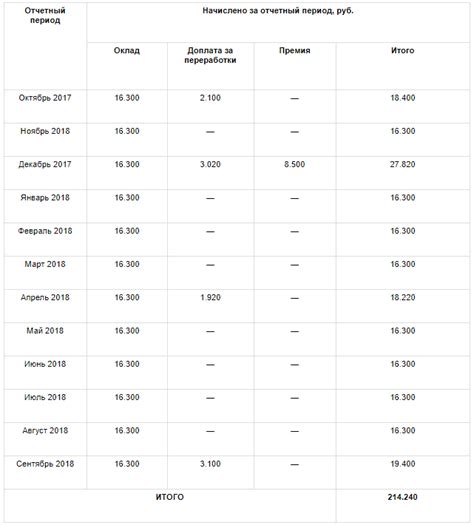 | Отчетный период | Начислено за отчетный период, руб. | | | |
|---|---|---|---|---|
| | Оклад | Доплата за переработки | Премия | Итого |
| Октябрь 2017 | 16.300 | 2.100 | — | 18.400 |
| Ноябрь 2018 | 16.300 | — | — | 16.300 |
| Декабрь 2017 | 16.300 | 3.020 | 8.500 | 27.820 |
| Январь 2018 | 16.300 | — | — | 16.300 |
| Февраль 2018 | 16.300 | — | — | 16.300 |
| Март 2018 | 16.300 | — | — | 16.300 |
| Апрель 2018 | 16.300 | 1.920 | — | 18.220 |
| Май 2018 | 16.300 | — | — | 16.300 |
| Июнь 2018 | 16.300 | — | — | 16.300 |
| Июль 2018 | 16.300 | — | — | 16.300 |
| Август 2018 | 16.300 | — | — | 16.300 |
| Сентябрь 2018 | 16.300 | 3.100 | — | 19.400 |
| ИТОГО | | | | 214.240 |